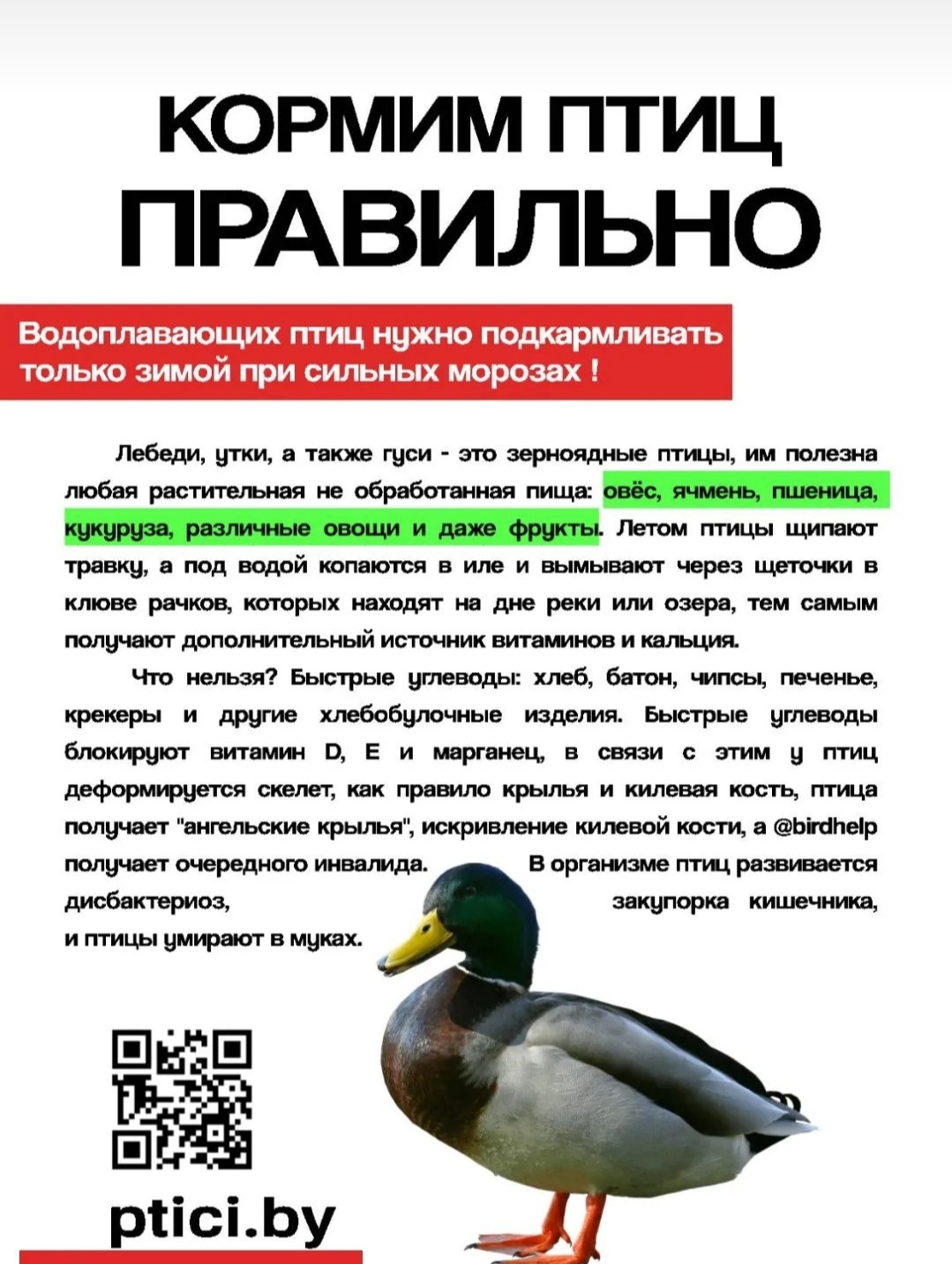 КОРМИМ ПТИЦ ПРАВИЛЬНО

Водоплавающих птиц нужно подкармливать только зимой при сильных морозах !

Лебеди, утки, а также гуси - это зерноядные птицы, им полезна любая растительная не обработанная пища: овёс, ячмень, пшеница, кукуруза, различные овощи и даже фрукты. Летом птицы щипают травку, а под водой копаются в иле и вымывают через щеточки в клюве рачков, которых находят на дне реки или озера, тем самым получают дополнительный источник витаминов и кальция.

Что нельзя? Быстрые углеводы: хлеб, батон, чипсы, печенье, крекеры и другие хлебобулочные изделия. Быстрые углеводы блокируют витамин D, E и марганец, в связи с этим у птиц деформируется скелет, как правило крылья и килевая кость, птица получает "ангельские крылья", искривление килевой кости, а @birdhelp получает очередного инвалида. В организме птиц развивается дисбактериоз, закупорка кишечника, и птицы умирают в муках.

ptici.by